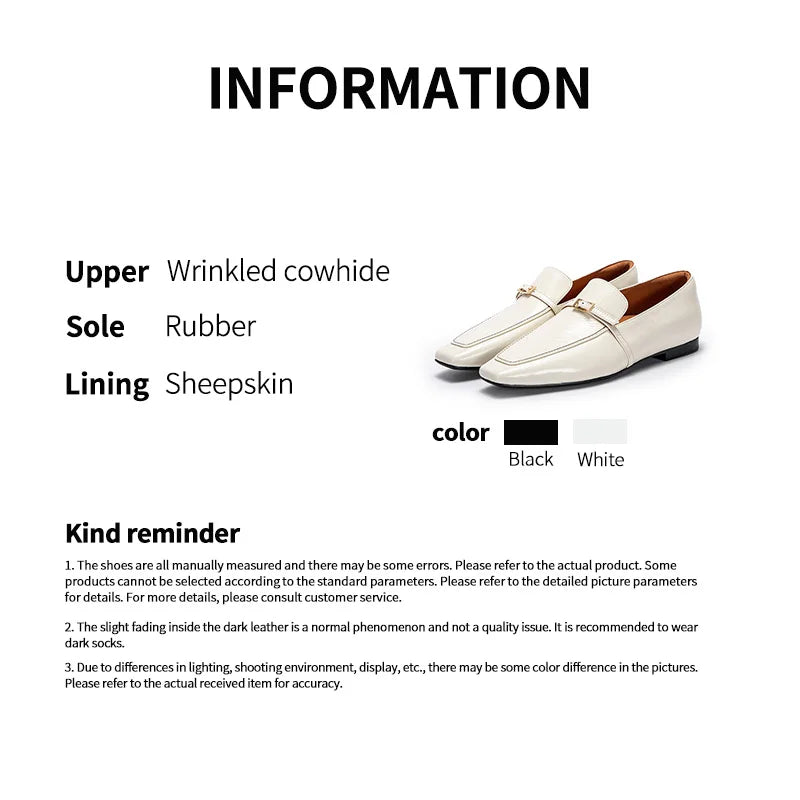 INFORMATION

Upper Wrinkled cowhide
Sole Rubber
Lining Sheepskin

color
Black White

Kind reminder

1. The shoes are all manually measured and there may be some errors. Please refer to the actual product. Some products cannot be selected according to the standard parameters. Please refer to the detailed picture parameters for details. For more details, please consult customer service.

2. The slight fading inside the dark leather is a normal phenomenon and not a quality issue. It is recommended to wear dark socks.

3. Due to differences in lighting, shooting environment, display, etc., there may be some color difference in the pictures. Please refer to the actual received item for accuracy.